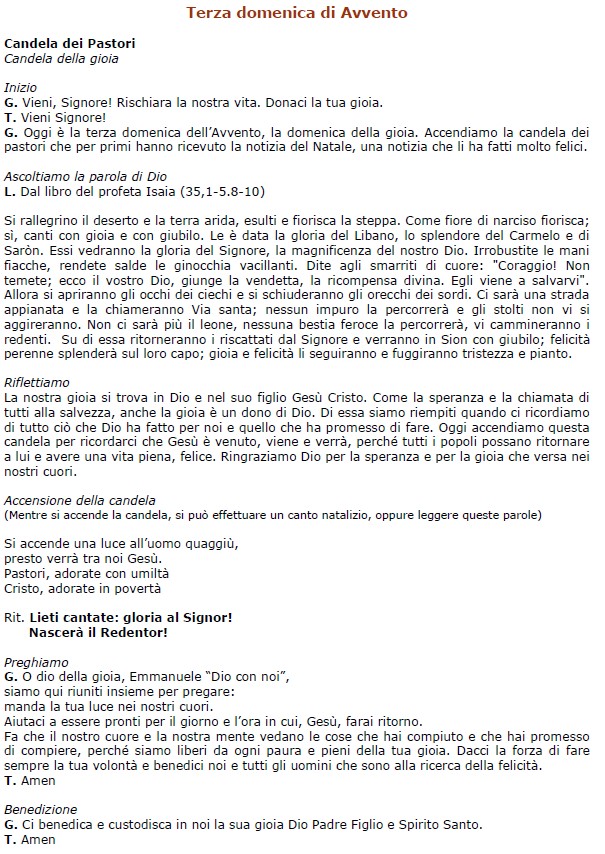 Terza domenica di Avvento

Candela dei Pastori
Candela della gioia

Inizio
G. Vieni, Signore! Rischiara la nostra vita. Donaci la tua gioia.
T. Vieni Signore!
G. Oggi è la terza domenica dell'Avvento, la domenica della gioia. Accendiamo la candela dei pastori che per primi hanno ricevuto la notizia del Natale, una notizia che li ha fatti molto felici.

Ascoltiamo la parola di Dio
L. Dal libro del profeta Isaia (35,1-5.8-10)

Si rallegrino il deserto e la terra arida, esulti e fiorisca la steppa. Come fiore di narciso fiorisca; sì, canti con gioia e con giubilo. Le è data la gloria del Libano, lo splendore del Carmelo e di Saròn. Essi vedranno la gloria del Signore, la magnificenza del nostro Dio. Irrobustite le mani fiacche, rendete salde le ginocchia vacillanti. Dite agli smarriti di cuore: "Coraggio! Non temete; ecco il vostro Dio, giunge la vendetta, la ricompensa divina. Egli viene a salvarvi". Allora si apriranno gli occhi dei ciechi e si schiuderanno gli orecchi dei sordi. Ci sarà una strada appianata e la chiameranno Via santa; nessun impuro la percorrerà e gli stolti non vi si aggireranno. Non ci sarà più il leone, nessuna bestia feroce la percorrerà, vi cammineranno i redenti. Su di essa ritorneranno i riscattati dal Signore e verranno in Sion con giubilo; felicità perenne splenderà sul loro capo; gioia e felicità li seguiranno e fuggiranno tristezza e pianto.

Riflettiamo
La nostra gioia si trova in Dio e nel suo figlio Gesù Cristo. Come la speranza e la chiamata di tutti alla salvezza, anche la gioia è un dono di Dio. Di essa siamo riempiti quando ci ricordiamo di tutto ciò che Dio ha fatto per noi e quello che ha promesso di fare. Oggi accendiamo questa candela per ricordarci che Gesù è venuto, viene e verrà, perché tutti i popoli possano ritornare a lui e avere una vita piena, felice. Ringraziamo Dio per la speranza e per la gioia che versa nei nostri cuori.

Accensione della candela
(Mentre si accende la candela, si può effettuare un canto natalizio, oppure leggere queste parole)

Si accende una luce all'uomo quaggiù,
presto verrà tra noi Gesù.
Pastori, adorate con umiltà
Cristo, adorate in povertà

Rit. Lieti cantate: gloria al Signor!
Nascerà il Redentor!

Preghiamo
G. O dio della gioia, Emmanuele "Dio con noi",
siamo qui riuniti insieme per pregare:
manda la tua luce nei nostri cuori.
Aiutaci a essere pronti per il giorno e l'ora in cui, Gesù, farai ritorno.
Fa che il nostro cuore e la nostra mente vedano le cose che hai compiuto e che hai promesso di compiere, perché siamo liberi da ogni paura e pieni della tua gioia. Dacci la forza di fare sempre la tua volontà e benedici noi e tutti gli uomini che sono alla ricerca della felicità.
T. Amen

Benedizione
G. Ci benedica e custodisca in noi la sua gioia Dio Padre Figlio e Spirito Santo.
T. Amen